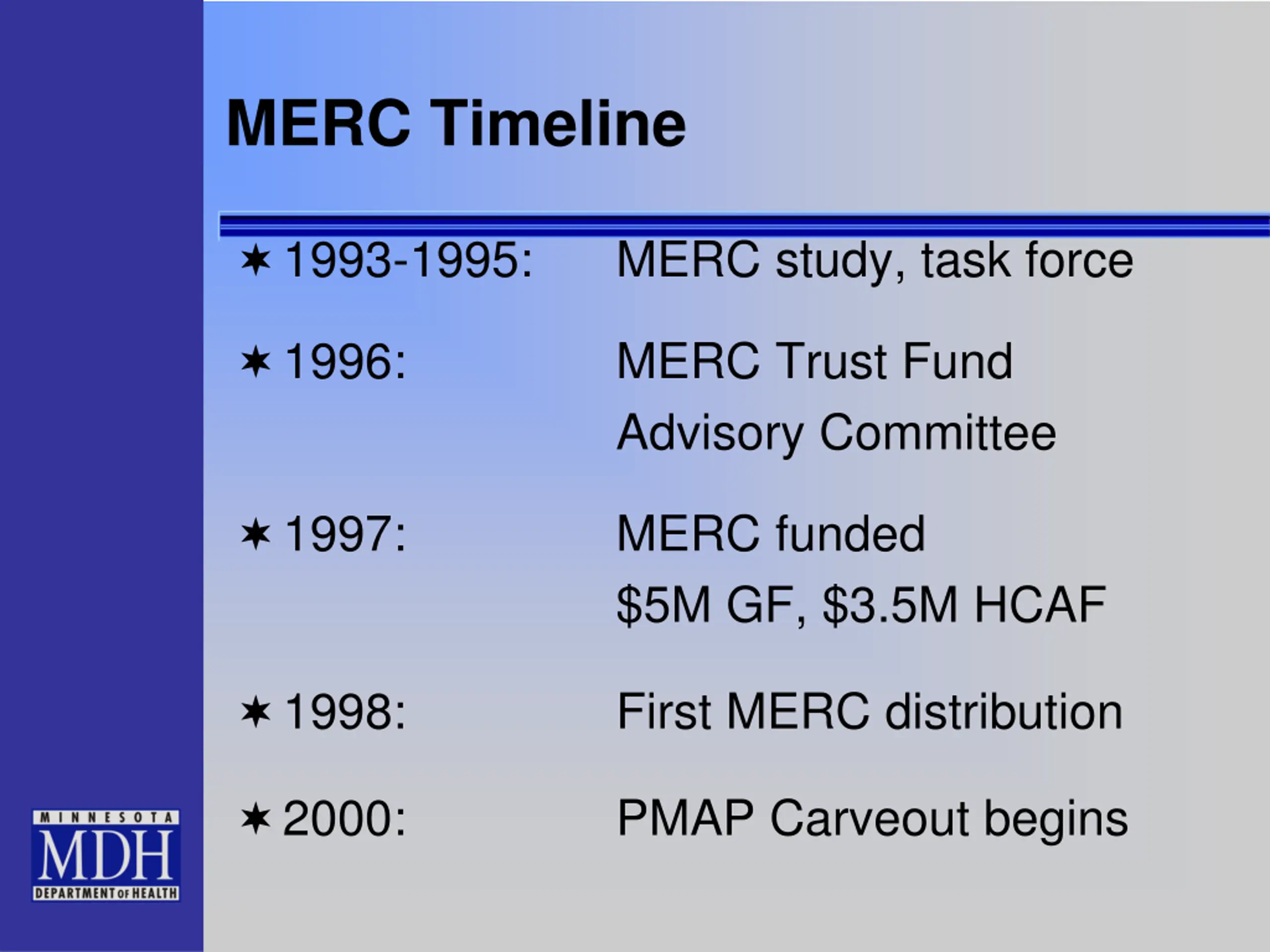 MERC Timeline

✶ 1993-1995: MERC study, task force

✶ 1996: MERC Trust Fund
Advisory Committee

✶ 1997: MERC funded
\$5M GF, \$3.5M HCAF

✶ 1998: First MERC distribution

✶ 2000: PMAP Carveout begins

MINNESOTA
MDH
DEPARTMENT OF HEALTH